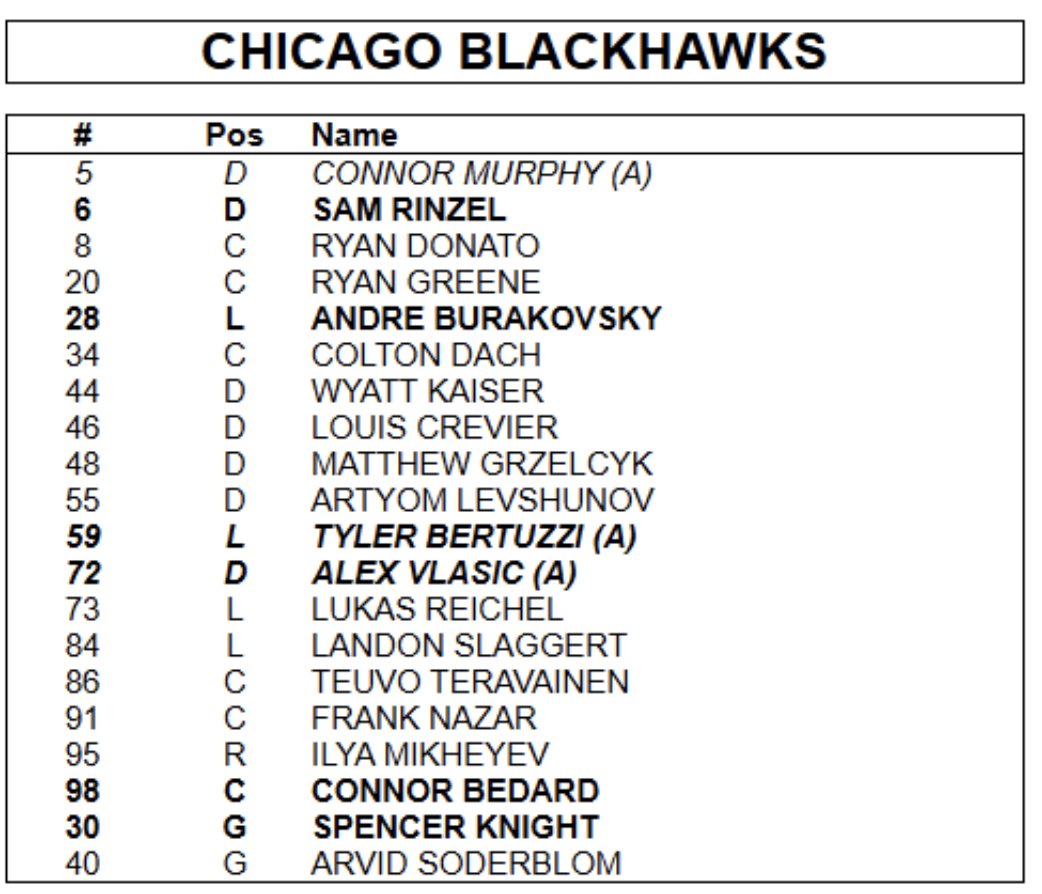 CHICAGO BLACKHAWKS

| # | Pos | Name |
|---|---|---|
| 5 | D | CONNOR MURPHY (A) |
| 6 | D | SAM RINZEL |
| 8 | C | RYAN DONATO |
| 20 | C | RYAN GREENE |
| 28 | L | ANDRE BURAKOVSKY |
| 34 | C | COLTON DACH |
| 44 | D | WYATT KAISER |
| 46 | D | LOUIS CREVIER |
| 48 | D | MATTHEW GRZELCYK |
| 55 | D | ARTYOM LEVSHUNOV |
| 59 | L | TYLER BERTUZZI (A) |
| 72 | D | ALEX VLASIC (A) |
| 73 | L | LUKAS REICHEL |
| 84 | L | LANDON SLAGGERT |
| 86 | C | TEUVO TERAVAINEN |
| 91 | C | FRANK NAZAR |
| 95 | R | ILYA MIKHEYEV |
| 98 | C | CONNOR BEDARD |
| 30 | G | SPENCER KNIGHT |
| 40 | G | ARVID SODERBLOM |